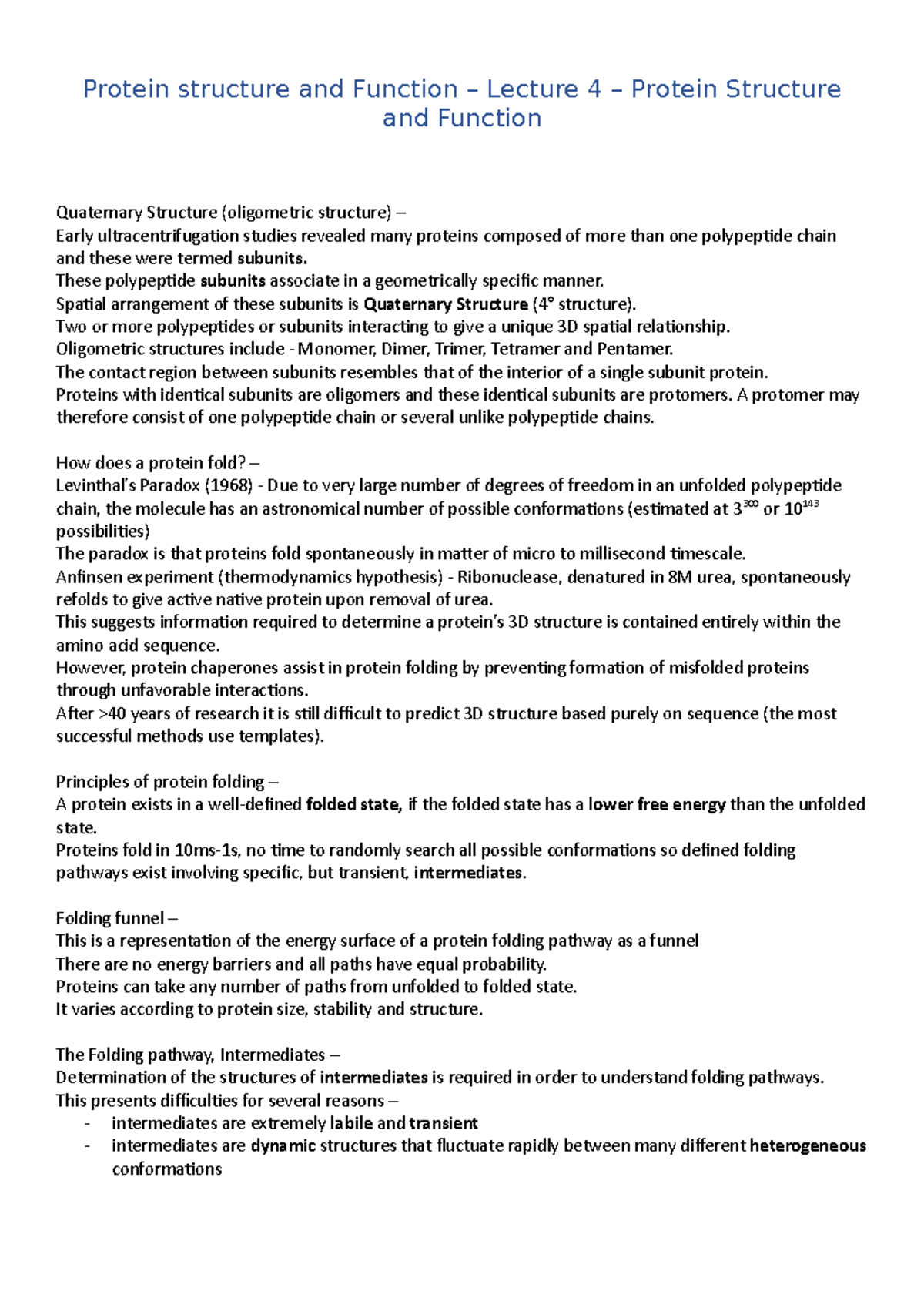 Protein structure and Function – Lecture 4 – Protein Structure and Function

Quaternary Structure (oligometric structure) –
Early ultracentrifugation studies revealed many proteins composed of more than one polypeptide chain and these were termed subunits.
These polypeptide subunits associate in a geometrically specific manner.
Spatial arrangement of these subunits is Quaternary Structure (4° structure).
Two or more polypeptides or subunits interacting to give a unique 3D spatial relationship.
Oligometric structures include - Monomer, Dimer, Trimer, Tetramer and Pentamer.
The contact region between subunits resembles that of the interior of a single subunit protein.
Proteins with identical subunits are oligomers and these identical subunits are protomers. A protomer may therefore consist of one polypeptide chain or several unlike polypeptide chains.

How does a protein fold? –
Levinthal's Paradox (1968) - Due to very large number of degrees of freedom in an unfolded polypeptide chain, the molecule has an astronomical number of possible conformations (estimated at $3^{300}$ or $10^{143}$ possibilities)
The paradox is that proteins fold spontaneously in matter of micro to millisecond timescale.
Anfinsen experiment (thermodynamics hypothesis) - Ribonuclease, denatured in 8M urea, spontaneously refolds to give active native protein upon removal of urea.
This suggests information required to determine a protein's 3D structure is contained entirely within the amino acid sequence.
However, protein chaperones assist in protein folding by preventing formation of misfolded proteins through unfavorable interactions.
After >40 years of research it is still difficult to predict 3D structure based purely on sequence (the most successful methods use templates).

Principles of protein folding –
A protein exists in a well-defined folded state, if the folded state has a lower free energy than the unfolded state.
Proteins fold in 10ms-1s, no time to randomly search all possible conformations so defined folding pathways exist involving specific, but transient, intermediates.

Folding funnel –
This is a representation of the energy surface of a protein folding pathway as a funnel
There are no energy barriers and all paths have equal probability.
Proteins can take any number of paths from unfolded to folded state.
It varies according to protein size, stability and structure.

The Folding pathway, Intermediates –
Determination of the structures of intermediates is required in order to understand folding pathways.
This presents difficulties for several reasons –
- intermediates are extremely labile and transient
- intermediates are dynamic structures that fluctuate rapidly between many different heterogeneous conformations